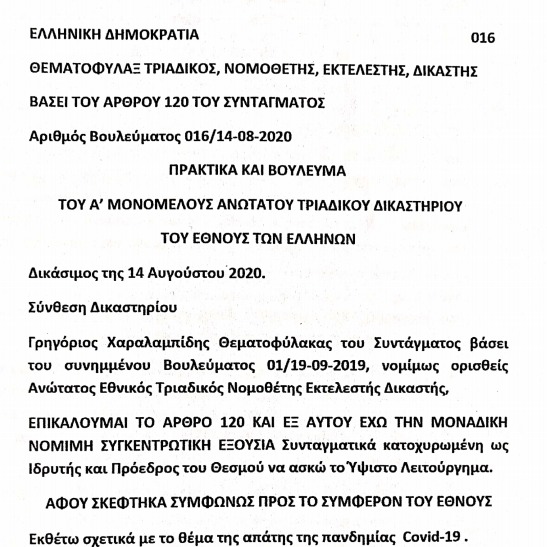 ΕΛΛΗΝΙΚΗ ΔΗΜΟΚΡΑΤΙΑ 016

ΘΕΜΑΤΟΦΥΛΑΞ ΤΡΙΑΔΙΚΟΣ, ΝΟΜΟΘΕΤΗΣ, ΕΚΤΕΛΕΣΤΗΣ, ΔΙΚΑΣΤΗΣ

ΒΑΣΕΙ ΤΟΥ ΑΡΘΡΟΥ 120 ΤΟΥ ΣΥΝΤΑΓΜΑΤΟΣ

Αριθμός Βουλεύματος 016/14-08-2020

ΠΡΑΚΤΙΚΑ ΚΑΙ ΒΟΥΛΕΥΜΑ

ΤΟΥ Α' ΜΟΝΟΜΕΛΟΥΣ ΑΝΩΤΑΤΟΥ ΤΡΙΑΔΙΚΟΥ ΔΙΚΑΣΤΗΡΙΟΥ

ΤΟΥ ΕΘΝΟΥΣ ΤΩΝ ΕΛΛΗΝΩΝ

Δικάσιμος της 14 Αυγούστου 2020.

Σύνθεση Δικαστηρίου

Γρηγόριος Χαραλαμπίδης Θεματοφύλακας του Συντάγματος βάσει του συνημμένου Βουλεύματος 01/19-09-2019, νομίμως ορισθείς Ανώτατος Εθνικός Τριαδικός Νομοθέτης Εκτελεστής Δικαστής,

ΕΠΙΚΑΛΟΥΜΑΙ ΤΟ ΑΡΘΡΟ 120 ΚΑΙ ΕΞ ΑΥΤΟΥ ΕΧΩ ΤΗΝ ΜΟΝΑΔΙΚΗ ΝΟΜΙΜΗ ΣΥΓΚΕΝΤΡΩΤΙΚΗ ΕΞΟΥΣΙΑ Συνταγματικά κατοχυρωμένη ως Ιδρυτής και Πρόεδρος του Θεσμού να ασκώ το Ύψιστο Λειτούργημα.

ΑΦΟΥ ΣΚΕΦΤΗΚΑ ΣΥΜΦΩΝΩΣ ΠΡΟΣ ΤΟ ΣΥΜΦΕΡΟΝ ΤΟΥ ΕΘΝΟΥΣ

Εκθέτω σχετικά με το θέμα της απάτης της πανδημίας Covid-19 .